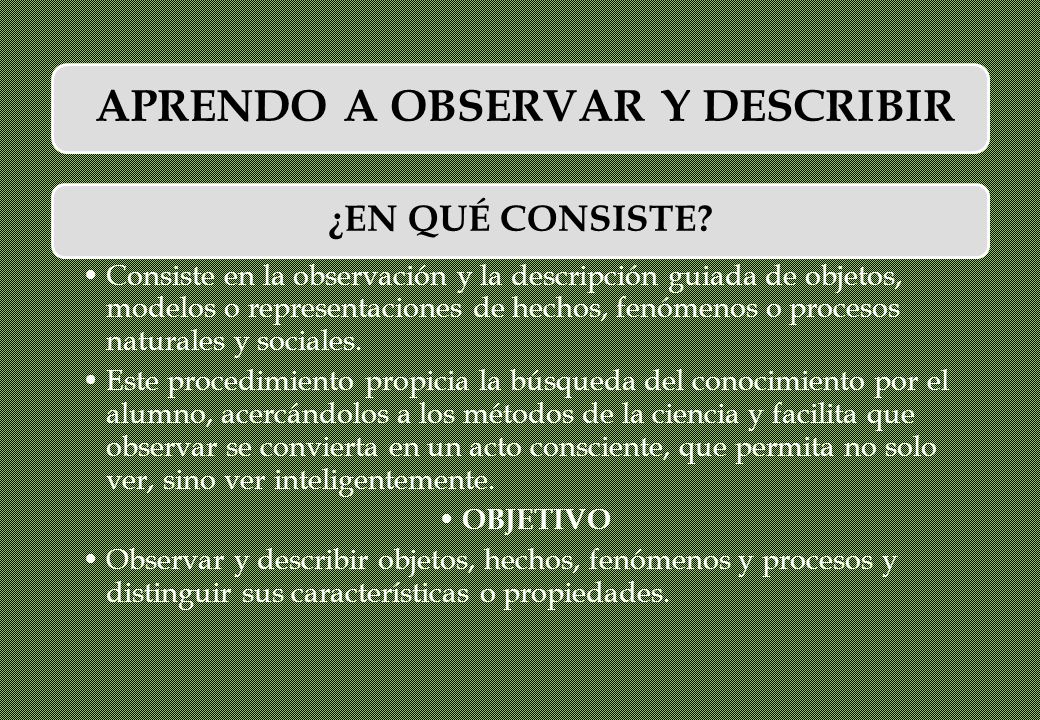 APRENDO A OBSERVAR Y DESCRIBIR

¿EN QUÉ CONSISTE?

• Consiste en la observación y la descripción guiada de objetos, modelos o representaciones de hechos, fenómenos o procesos naturales y sociales.

• Este procedimiento propicia la búsqueda del conocimiento por el alumno, acercándolos a los métodos de la ciencia y facilita que observar se convierta en un acto consciente, que permita no solo ver, sino ver inteligentemente.

• OBJETIVO

• Observar y describir objetos, hechos, fenómenos y procesos y distinguir sus características o propiedades.